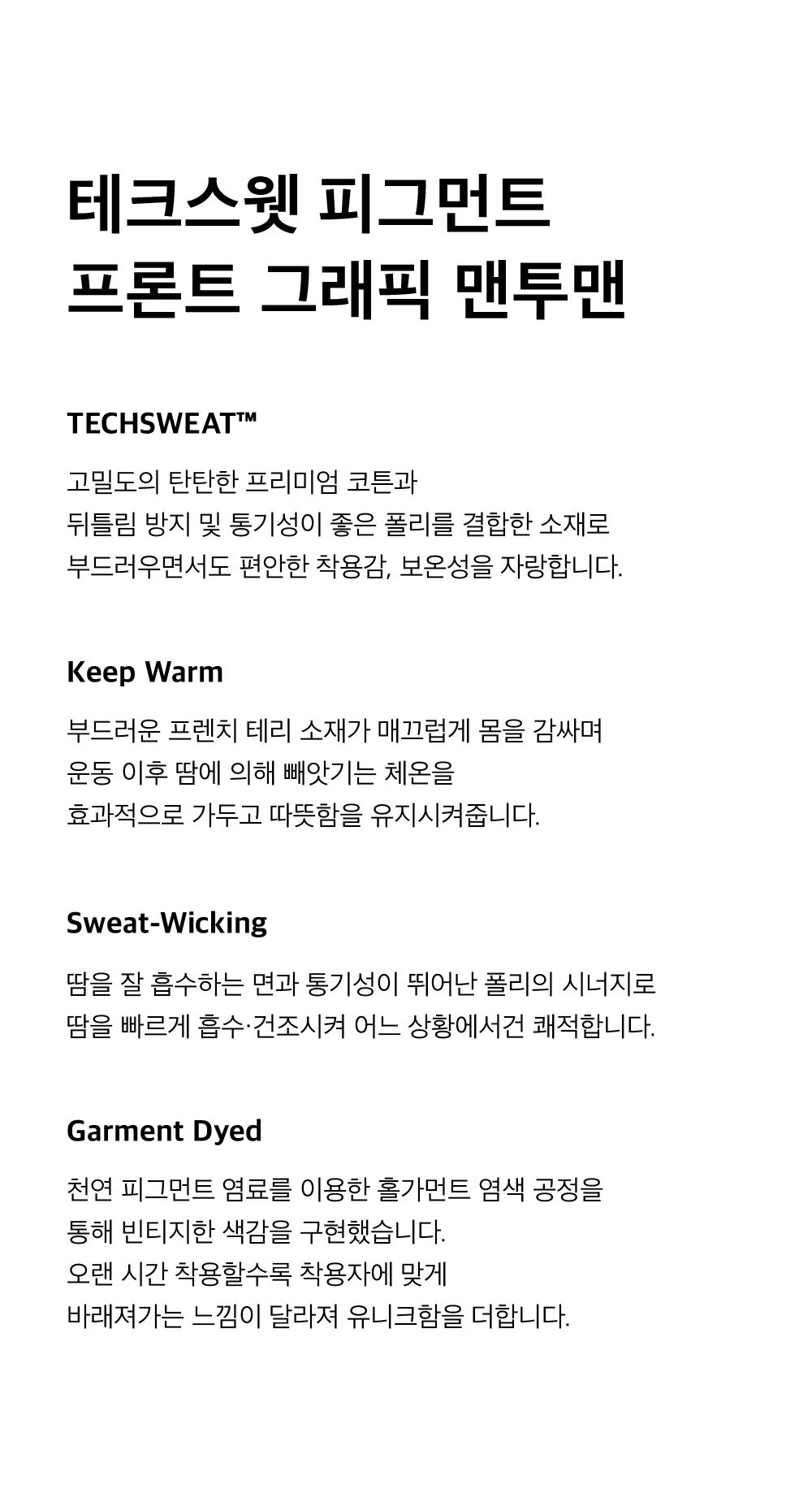 테크스웻 피그먼트
프론트 그래픽 맨투맨

TECHSWEAT™

고밀도의 탄탄한 프리미엄 코튼과 뒤틀림 방지 및 통기성이 좋은 폴리를 결합한 소재로 부드러우면서도 편안한 착용감, 보온성을 자랑합니다.

Keep Warm

부드러운 프렌치 테리 소재가 매끄럽게 몸을 감싸며 운동 이후 땀에 의해 빼앗기는 체온을 효과적으로 가두고 따뜻함을 유지시켜줍니다.

Sweat-Wicking

땀을 잘 흡수하는 면과 통기성이 뛰어난 폴리의 시너지로 땀을 빠르게 흡수·건조시켜 어느 상황에서건 쾌적합니다.

Garment Dyed

천연 피그먼트 염료를 이용한 홀가먼트 염색 공정을 통해 빈티지한 색감을 구현했습니다.
오랜 시간 착용할수록 착용자에 맞게 바래져가는 느낌이 달라져 유니크함을 더합니다.